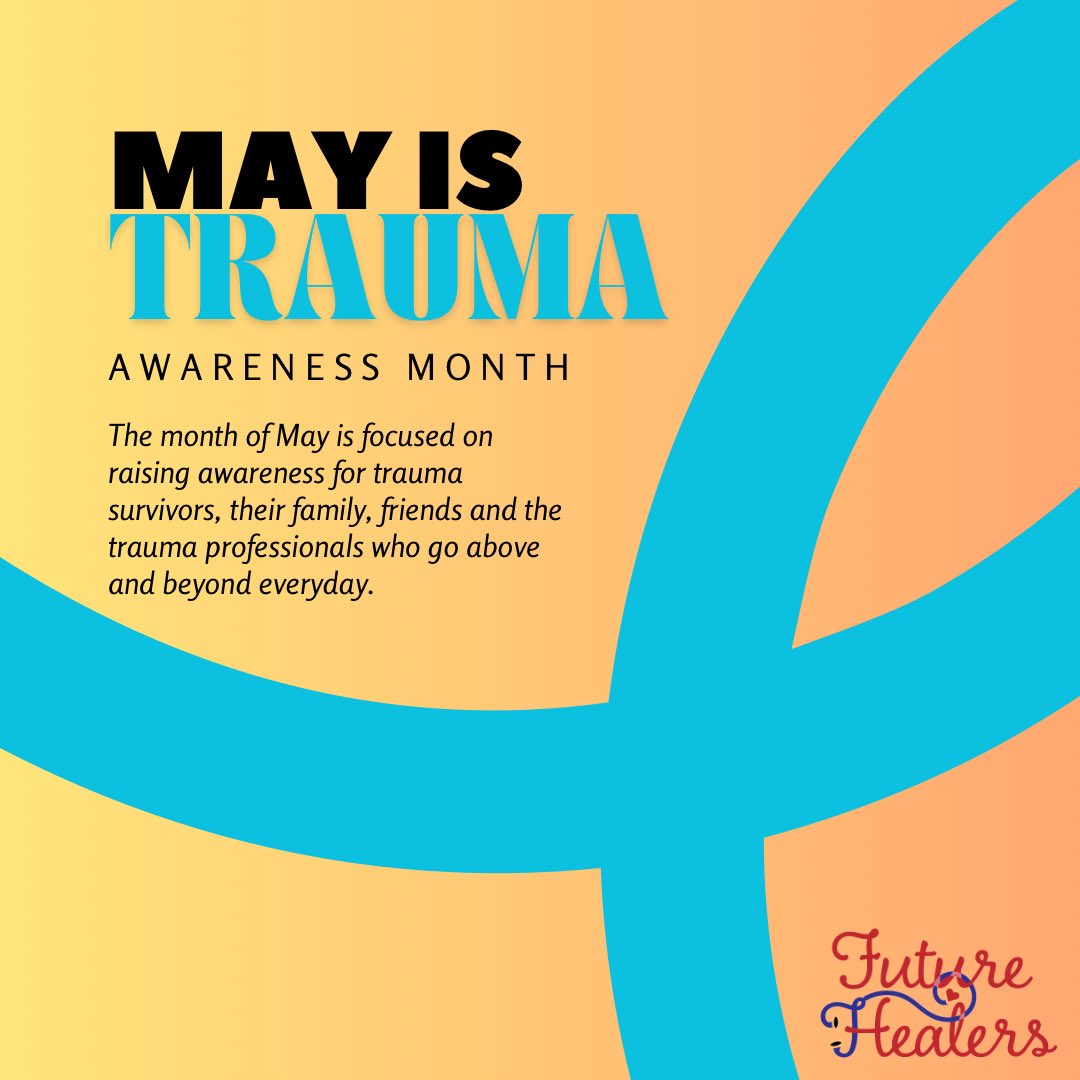 MAY IS
TRAUMA
AWARENESS MONTH

The month of May is focused on raising awareness for trauma survivors, their family, friends and the trauma professionals who go above and beyond everyday.

Future Healers